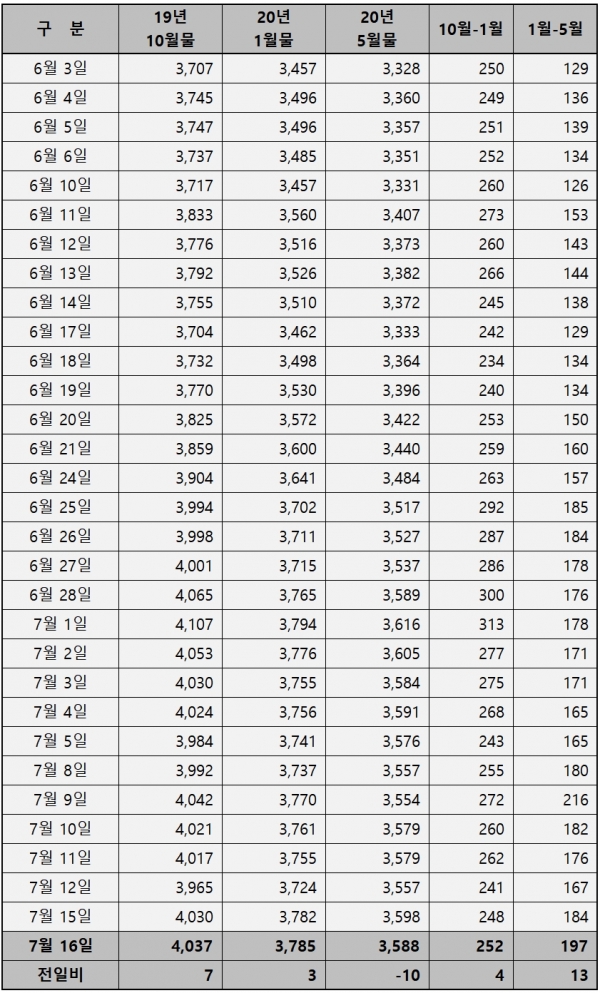 | 구 분 | 19년 10월물 | 20년 1월물 | 20년 5월물 | 10월-1월 | 1월-5월 |
|---|---|---|---|---|---|
| 6월 3일 | 3,707 | 3,457 | 3,328 | 250 | 129 |
| 6월 4일 | 3,745 | 3,496 | 3,360 | 249 | 136 |
| 6월 5일 | 3,747 | 3,496 | 3,357 | 251 | 139 |
| 6월 6일 | 3,737 | 3,485 | 3,351 | 252 | 134 |
| 6월 10일 | 3,717 | 3,457 | 3,331 | 260 | 126 |
| 6월 11일 | 3,833 | 3,560 | 3,407 | 273 | 153 |
| 6월 12일 | 3,776 | 3,516 | 3,373 | 260 | 143 |
| 6월 13일 | 3,792 | 3,526 | 3,382 | 266 | 144 |
| 6월 14일 | 3,755 | 3,510 | 3,372 | 245 | 138 |
| 6월 17일 | 3,704 | 3,462 | 3,333 | 242 | 129 |
| 6월 18일 | 3,732 | 3,498 | 3,364 | 234 | 134 |
| 6월 19일 | 3,770 | 3,530 | 3,396 | 240 | 134 |
| 6월 20일 | 3,825 | 3,572 | 3,422 | 253 | 150 |
| 6월 21일 | 3,859 | 3,600 | 3,440 | 259 | 160 |
| 6월 24일 | 3,904 | 3,641 | 3,484 | 263 | 157 |
| 6월 25일 | 3,994 | 3,702 | 3,517 | 292 | 185 |
| 6월 26일 | 3,998 | 3,711 | 3,527 | 287 | 184 |
| 6월 27일 | 4,001 | 3,715 | 3,537 | 286 | 178 |
| 6월 28일 | 4,065 | 3,765 | 3,589 | 300 | 176 |
| 7월 1일 | 4,107 | 3,794 | 3,616 | 313 | 178 |
| 7월 2일 | 4,053 | 3,776 | 3,605 | 277 | 171 |
| 7월 3일 | 4,030 | 3,755 | 3,584 | 275 | 171 |
| 7월 4일 | 4,024 | 3,756 | 3,591 | 268 | 165 |
| 7월 5일 | 3,984 | 3,741 | 3,576 | 243 | 165 |
| 7월 8일 | 3,992 | 3,737 | 3,557 | 255 | 180 |
| 7월 9일 | 4,042 | 3,770 | 3,554 | 272 | 216 |
| 7월 10일 | 4,021 | 3,761 | 3,579 | 260 | 182 |
| 7월 11일 | 4,017 | 3,755 | 3,579 | 262 | 176 |
| 7월 12일 | 3,965 | 3,724 | 3,557 | 241 | 167 |
| 7월 15일 | 4,030 | 3,782 | 3,598 | 248 | 184 |
| 7월 16일 | 4,037 | 3,785 | 3,588 | 252 | 197 |
| 전일비 | 7 | 3 | -10 | 4 | 13 |